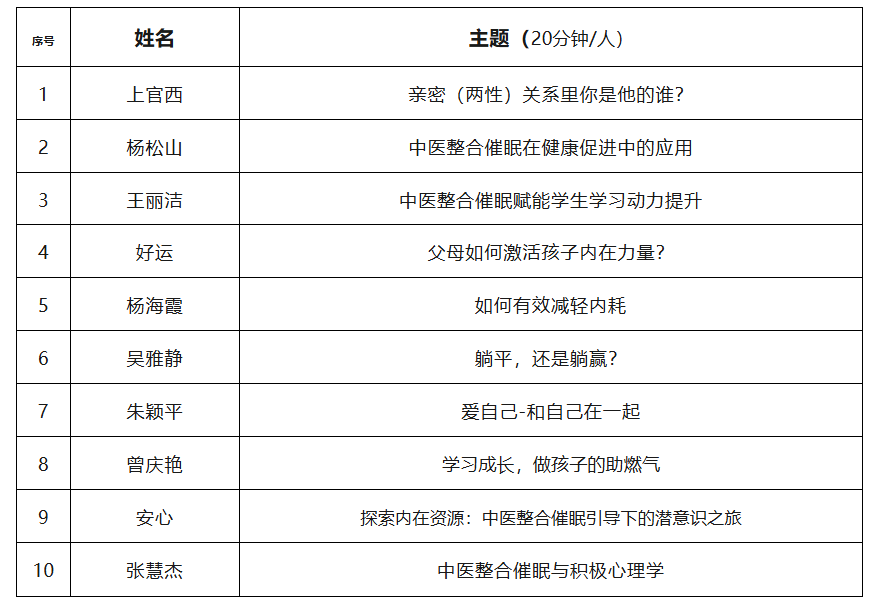 | 序号 | 姓名 | 主题（20分钟/人） |
|---|---|---|
| 1 | 上官西 | 亲密（两性）关系里你是他的谁？ |
| 2 | 杨松山 | 中医整合催眠在健康促进中的应用 |
| 3 | 王丽洁 | 中医整合催眠赋能学生学习动力提升 |
| 4 | 好运 | 父母如何激活孩子内在力量？ |
| 5 | 杨海霞 | 如何有效减轻内耗 |
| 6 | 吴雅静 | 躺平，还是躺赢？ |
| 7 | 朱颖平 | 爱自己-和自己在一起 |
| 8 | 曾庆艳 | 学习成长，做孩子的助燃气 |
| 9 | 安心 | 探索内在资源：中医整合催眠引导下的潜意识之旅 |
| 10 | 张慧杰 | 中医整合催眠与积极心理学 |